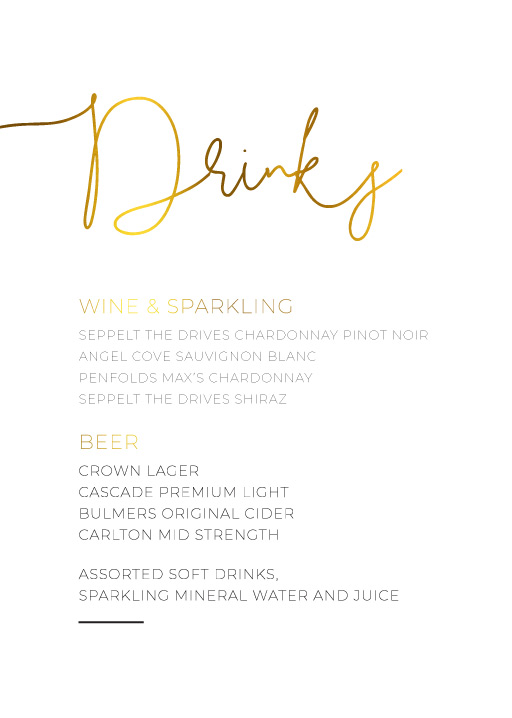 Drinks

WINE & SPARKLING

SEPPELT THE DRIVES CHARDONNAY PINOT NOIR
ANGEL COVE SAUVIGNON BLANC
PENFOLDS MAX'S CHARDONNAY
SEPPELT THE DRIVES SHIRAZ

BEER

CROWN LAGER
CASCADE PREMIUM LIGHT
BULMERS ORIGINAL CIDER
CARLTON MID STRENGTH

ASSORTED SOFT DRINKS,
SPARKLING MINERAL WATER AND JUICE